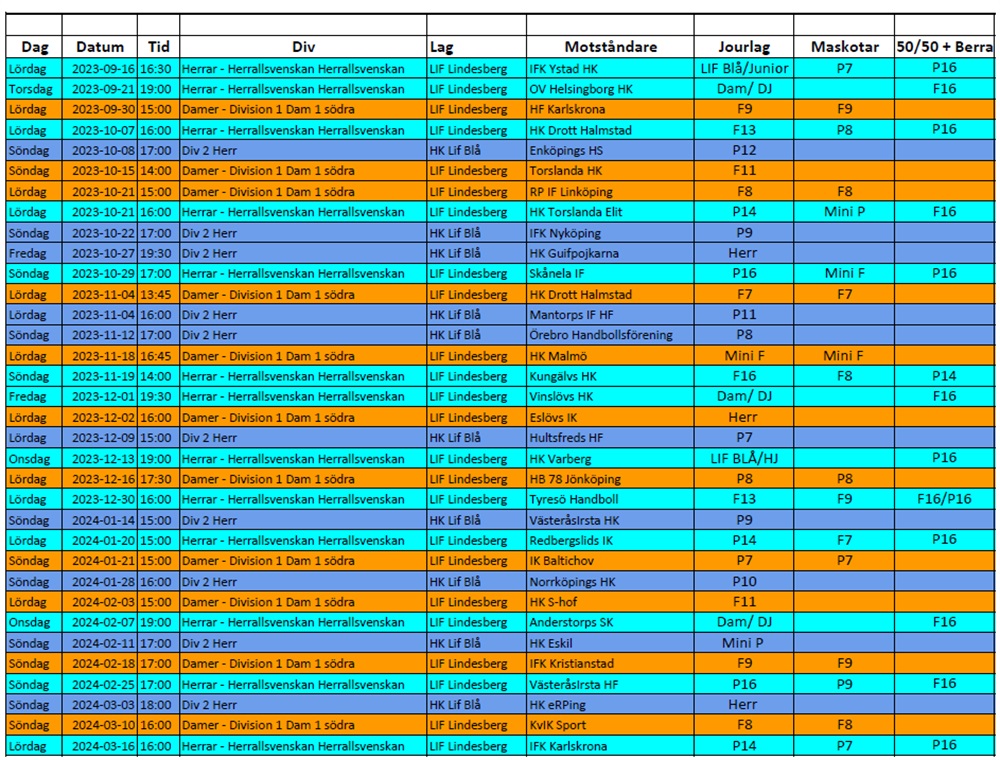 | Dag | Datum | Tid | Div | Lag | Motståndare | Jourlag | Maskotar | 50/50 + Berra |
|---|---|---|---|---|---|---|---|---|
| Lördag | 2023-09-16 | 16:30 | Herrar - Herrallsvenskan Herrallsvenskan | LIF Lindesberg | IFK Ystad HK | LIF Blå/Junior | P7 | P16 |
| Torsdag | 2023-09-21 | 19:00 | Herrar - Herrallsvenskan Herrallsvenskan | LIF Lindesberg | OV Helsingborg HK | Dam/ DJ | | F16 |
| Lördag | 2023-09-30 | 15:00 | Damer - Division 1 Dam 1 södra | LIF Lindesberg | HF Karlskrona | F9 | F9 | |
| Lördag | 2023-10-07 | 16:00 | Herrar - Herrallsvenskan Herrallsvenskan | LIF Lindesberg | HK Drott Halmstad | F13 | P8 | P16 |
| Söndag | 2023-10-08 | 17:00 | Div 2 Herr | HK Lif Blå | Enköpings HS | P12 | | |
| Söndag | 2023-10-15 | 14:00 | Damer - Division 1 Dam 1 södra | LIF Lindesberg | Torslanda HK | F11 | | |
| Lördag | 2023-10-21 | 15:00 | Damer - Division 1 Dam 1 södra | LIF Lindesberg | RP IF Linköping | F8 | F8 | |
| Lördag | 2023-10-21 | 16:00 | Herrar - Herrallsvenskan Herrallsvenskan | LIF Lindesberg | HK Torslanda Elit | P14 | Mini P | F16 |
| Söndag | 2023-10-22 | 17:00 | Div 2 Herr | HK Lif Blå | IFK Nyköping | P9 | | |
| Fredag | 2023-10-27 | 19:30 | Div 2 Herr | HK Lif Blå | HK Guifpojkarna | Herr | | |
| Söndag | 2023-10-29 | 17:00 | Herrar - Herrallsvenskan Herrallsvenskan | LIF Lindesberg | Skånela IF | P16 | Mini F | P16 |
| Lördag | 2023-11-04 | 13:45 | Damer - Division 1 Dam 1 södra | LIF Lindesberg | HK Drott Halmstad | F7 | F7 | |
| Lördag | 2023-11-04 | 16:00 | Div 2 Herr | HK Lif Blå | Mantorps IF HF | P11 | | |
| Söndag | 2023-11-12 | 17:00 | Div 2 Herr | HK Lif Blå | Örebro Handbollsförening | P8 | | |
| Lördag | 2023-11-18 | 16:45 | Damer - Division 1 Dam 1 södra | LIF Lindesberg | HK Malmö | Mini F | Mini F | |
| Söndag | 2023-11-19 | 14:00 | Herrar - Herrallsvenskan Herrallsvenskan | LIF Lindesberg | Kungälvs HK | F16 | F8 | P14 |
| Fredag | 2023-12-01 | 19:30 | Herrar - Herrallsvenskan Herrallsvenskan | LIF Lindesberg | Vinslövs HK | Dam/ DJ | | F16 |
| Lördag | 2023-12-02 | 16:00 | Damer - Division 1 Dam 1 södra | LIF Lindesberg | Eslövs IK | Herr | | |
| Lördag | 2023-12-09 | 15:00 | Div 2 Herr | HK Lif Blå | Hultsfreds HF | P7 | | |
| Onsdag | 2023-12-13 | 19:00 | Herrar - Herrallsvenskan Herrallsvenskan | LIF Lindesberg | HK Varberg | LIF BLÅ/HJ | | P16 |
| Lördag | 2023-12-16 | 17:30 | Damer - Division 1 Dam 1 södra | LIF Lindesberg | HB 78 Jönköping | P8 | P8 | |
| Lördag | 2023-12-30 | 16:00 | Herrar - Herrallsvenskan Herrallsvenskan | LIF Lindesberg | Tyresö Handboll | F13 | F9 | F16/P16 |
| Söndag | 2024-01-14 | 15:00 | Div 2 Herr | HK Lif Blå | VästeråsIrsta HK | P9 | | |
| Lördag | 2024-01-20 | 15:00 | Herrar - Herrallsvenskan Herrallsvenskan | LIF Lindesberg | Redbergslids IK | P14 | F7 | P16 |
| Söndag | 2024-01-21 | 15:00 | Damer - Division 1 Dam 1 södra | LIF Lindesberg | IK Baltichov | P7 | P7 | |
| Söndag | 2024-01-28 | 16:00 | Div 2 Herr | HK Lif Blå | Norrköpings HK | P10 | | |
| Lördag | 2024-02-03 | 15:00 | Damer - Division 1 Dam 1 södra | LIF Lindesberg | HK S-hof | F11 | | |
| Onsdag | 2024-02-07 | 19:00 | Herrar - Herrallsvenskan Herrallsvenskan | LIF Lindesberg | Anderstorps SK | Dam/ DJ | | F16 |
| Söndag | 2024-02-11 | 17:00 | Div 2 Herr | HK Lif Blå | HK Eskil | Mini P | | |
| Söndag | 2024-02-18 | 17:00 | Damer - Division 1 Dam 1 södra | LIF Lindesberg | IFK Kristianstad | F9 | F9 | |
| Söndag | 2024-02-25 | 17:00 | Herrar - Herrallsvenskan Herrallsvenskan | LIF Lindesberg | VästeråsIrsta HF | P16 | P9 | F16 |
| Söndag | 2024-03-03 | 18:00 | Div 2 Herr | HK Lif Blå | HK eRPing | Herr | | |
| Söndag | 2024-03-10 | 16:00 | Damer - Division 1 Dam 1 södra | LIF Lindesberg | KvIK Sport | F8 | F8 | |
| Lördag | 2024-03-16 | 16:00 | Herrar - Herrallsvenskan Herrallsvenskan | LIF Lindesberg | IFK Karlskrona | P14 | P7 | P16 |